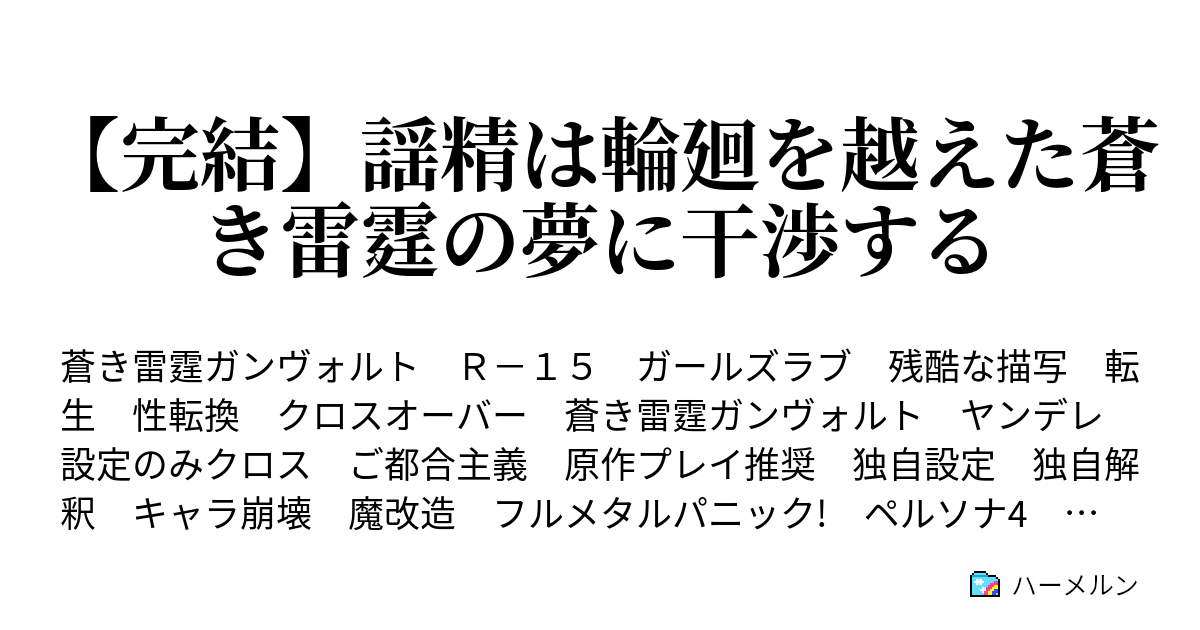 【完結】謡精は輪廻を越えた蒼き雷霆の夢に干渉する

蒼き雷霆ガンヴォルト　Ｒ－１５　ガールズラブ　残酷な描写　転生　性転換　クロスオーバー　蒼き雷霆ガンヴォルト　ヤンデレ　設定のみクロス　ご都合主義　原作プレイ推奨　独自設定　独自解釈　キャラ崩壊　魔改造　フルメタルパニック!　ペルソナ4　…

ハーメルン